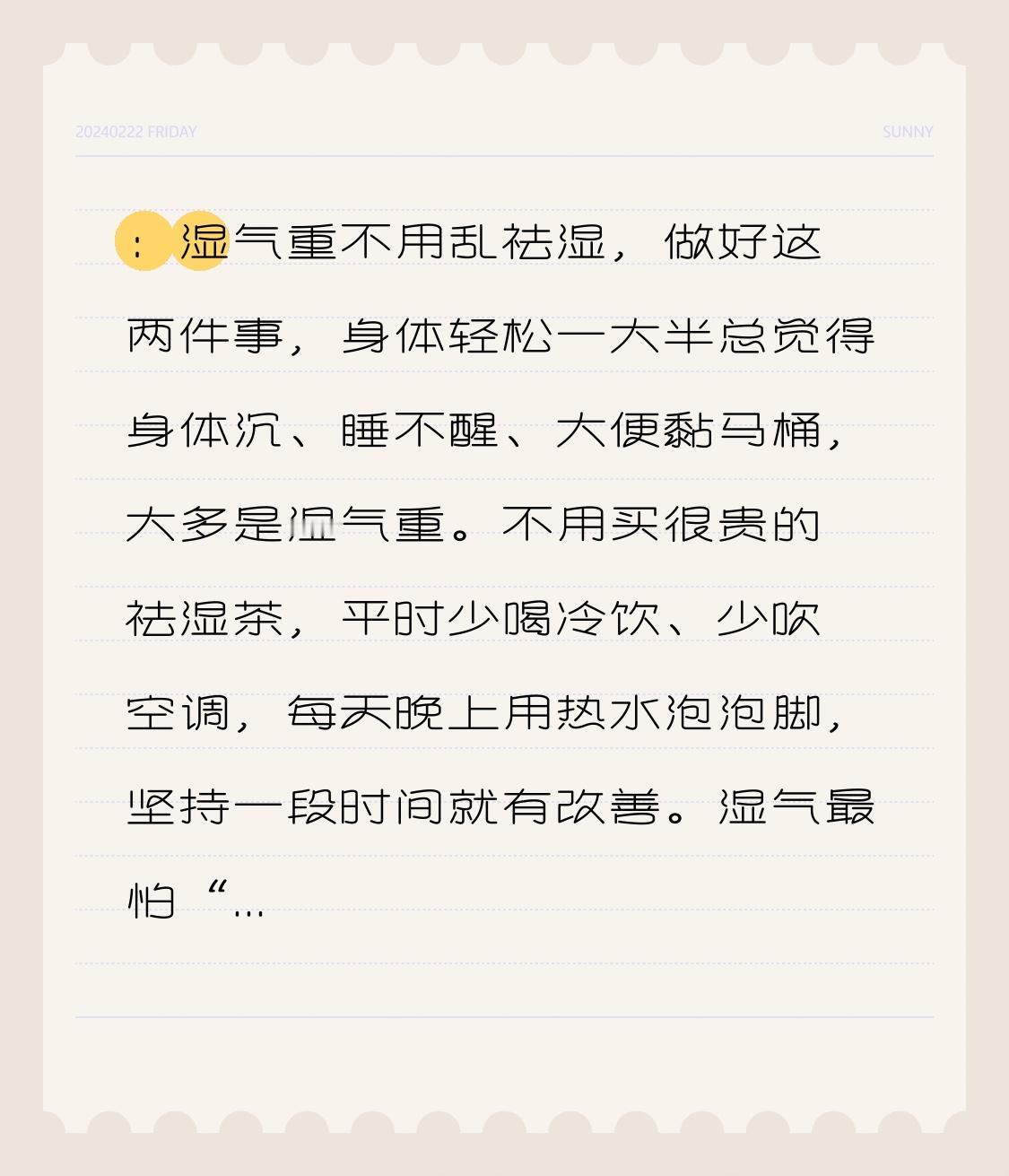 20240222 FRIDAY SUNNY

：湿气重不用乱祛湿，做好这两件事，身体轻松一大半总觉得身体沉、睡不醒、大便黏马桶，大多是湿气重。不用买很贵的祛湿茶，平时少喝冷饮、少吹空调，每天晚上用热水泡泡脚，坚持一段时间就有改善。湿气最怕“...